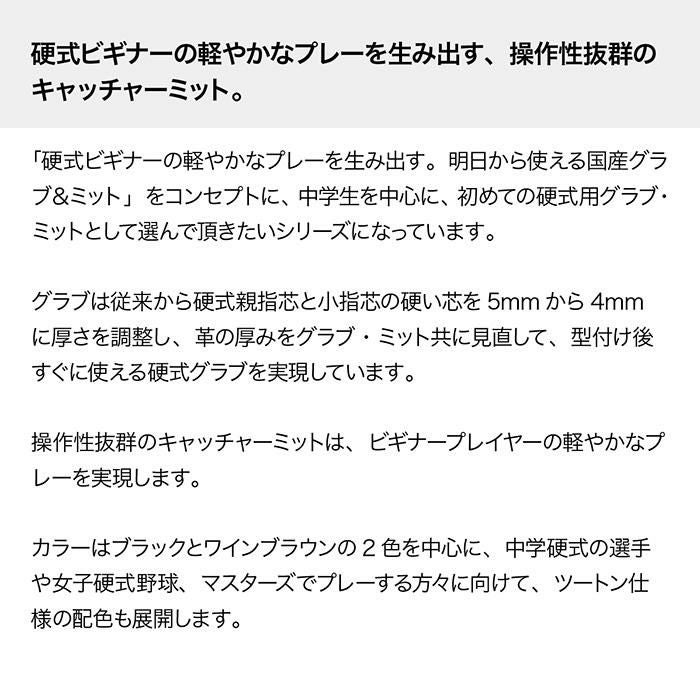 硬式ビギナーの軽やかなプレーを生み出す、操作性抜群のキャッチャーミット。

「硬式ビギナーの軽やかなプレーを生み出す。明日から使える国産グラブ&ミット」をコンセプトに、中学生を中心に、初めての硬式用グラブ・ミットとして選んで頂きたいシリーズになっています。

グラブは従来から硬式親指芯と小指芯の硬い芯を5mmから4mmに厚さを調整し、革の厚みをグラブ・ミット共に見直して、型付け後すぐに使える硬式グラブを実現しています。

操作性抜群のキャッチャーミットは、ビギナープレイヤーの軽やかなプレーを実現します。

カラーはブラックとワインブラウンの2色を中心に、中学硬式の選手や女子硬式野球、マスターズでプレーする方々に向けて、ツートン仕様の配色も展開します。